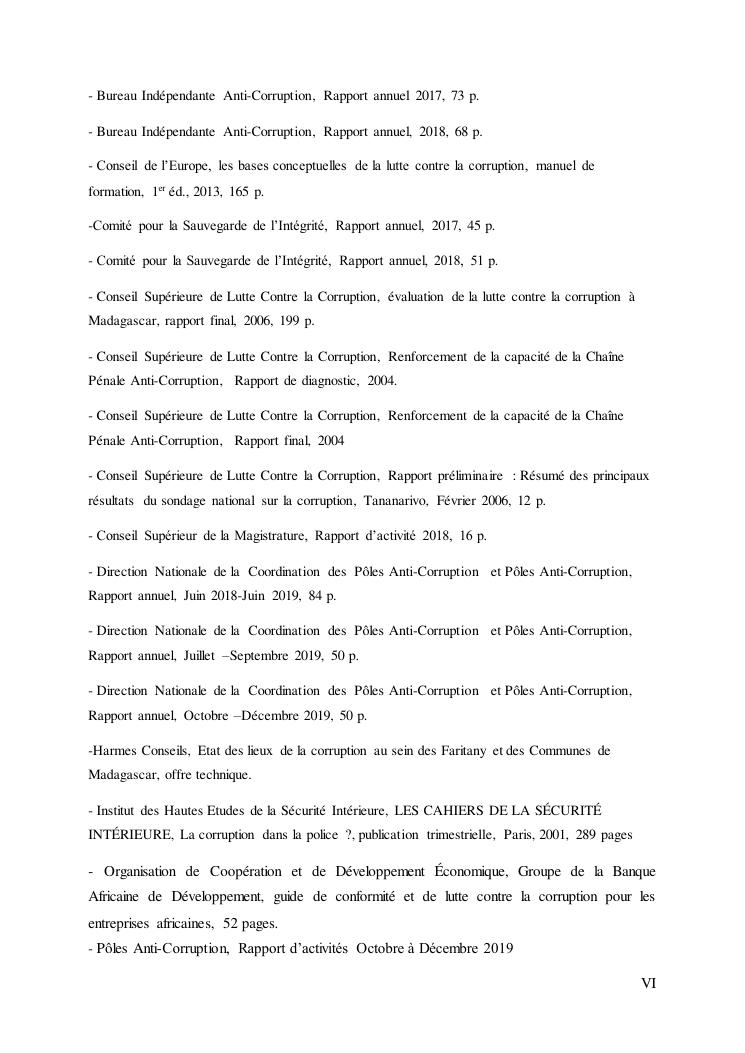 - Bureau Indépendante Anti-Corruption, Rapport annuel 2017, 73 p.

- Bureau Indépendante Anti-Corruption, Rapport annuel, 2018, 68 p.

- Conseil de l'Europe, les bases conceptuelles de la lutte contre la corruption, manuel de formation, 1$^{er}$ éd., 2013, 165 p.

-Comité pour la Sauvegarde de l'Intégrité, Rapport annuel, 2017, 45 p.

- Comité pour la Sauvegarde de l'Intégrité, Rapport annuel, 2018, 51 p.

- Conseil Supérieure de Lutte Contre la Corruption, évaluation de la lutte contre la corruption à Madagascar, rapport final, 2006, 199 p.

- Conseil Supérieure de Lutte Contre la Corruption, Renforcement de la capacité de la Chaîne Pénale Anti-Corruption, Rapport de diagnostic, 2004.

- Conseil Supérieure de Lutte Contre la Corruption, Renforcement de la capacité de la Chaîne Pénale Anti-Corruption, Rapport final, 2004

- Conseil Supérieure de Lutte Contre la Corruption, Rapport préliminaire : Résumé des principaux résultats du sondage national sur la corruption, Tananarivo, Février 2006, 12 p.

- Conseil Supérieur de la Magistrature, Rapport d'activité 2018, 16 p.

- Direction Nationale de la Coordination des Pôles Anti-Corruption et Pôles Anti-Corruption, Rapport annuel, Juin 2018-Juin 2019, 84 p.

- Direction Nationale de la Coordination des Pôles Anti-Corruption et Pôles Anti-Corruption, Rapport annuel, Juillet –Septembre 2019, 50 p.

- Direction Nationale de la Coordination des Pôles Anti-Corruption et Pôles Anti-Corruption, Rapport annuel, Octobre –Décembre 2019, 50 p.

-Harmes Conseils, Etat des lieux de la corruption au sein des Faritany et des Communes de Madagascar, offre technique.

- Institut des Hautes Etudes de la Sécurité Intérieure, LES CAHIERS DE LA SÉCURITÉ INTÉRIEURE, La corruption dans la police ?, publication trimestrielle, Paris, 2001, 289 pages

- Organisation de Coopération et de Développement Économique, Groupe de la Banque Africaine de Développement, guide de conformité et de lutte contre la corruption pour les entreprises africaines, 52 pages.
- Pôles Anti-Corruption, Rapport d'activités Octobre à Décembre 2019

VI